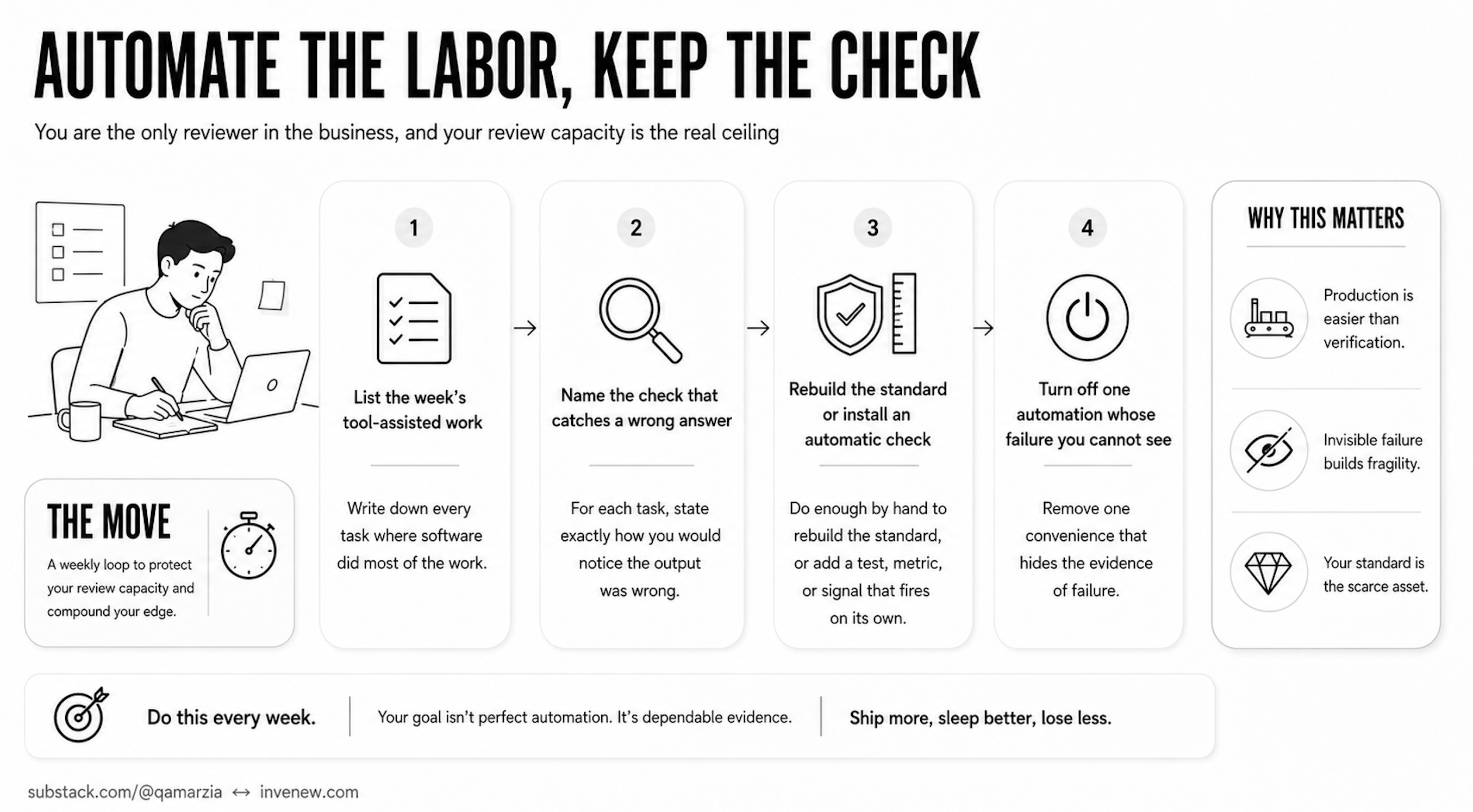 AUTOMATE THE LABOR, KEEP THE CHECK

You are the only reviewer in the business, and your review capacity is the real ceiling

THE MOVE

A weekly loop to protect your review capacity and compound your edge.

1

List the week's tool-assisted work

Write down every task where software did most of the work.

2

Name the check that catches a wrong answer

For each task, state exactly how you would notice the output was wrong.

3

Rebuild the standard or install an automatic check

Do enough by hand to rebuild the standard, or add a test, metric, or signal that fires on its own.

4

Turn off one automation whose failure you cannot see

Remove one convenience that hides the evidence of failure.

WHY THIS MATTERS

Production is easier than verification.

Invisible failure builds fragility.

Your standard is the scarce asset.

Do this every week.

Your goal isn't perfect automation. It's dependable evidence.

Ship more, sleep better, lose less.

substack.com/@qamarzia ↔ invenew.com